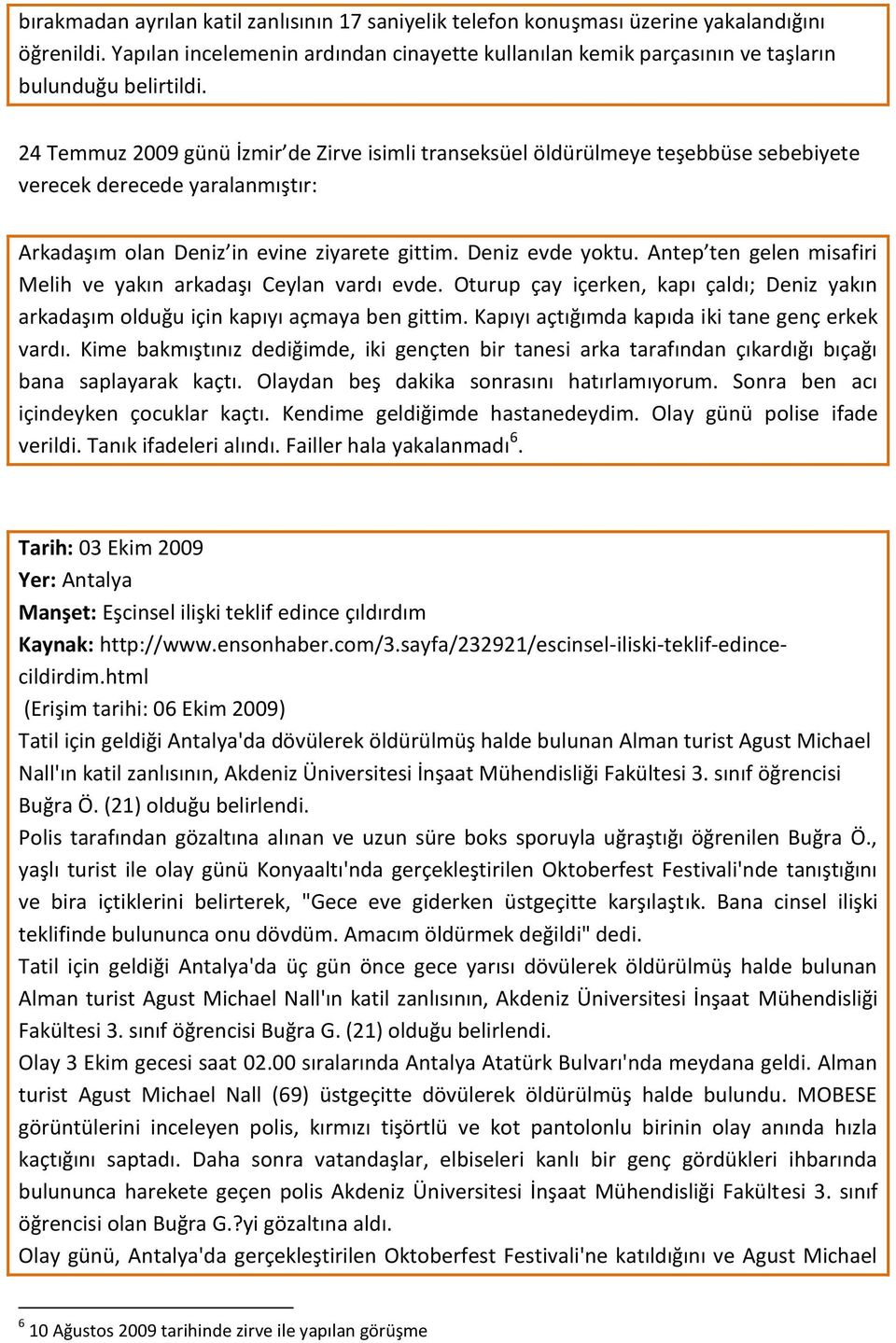 bırakmadan ayrılan katil zanlısının 17 saniyelik telefon konuşması üzerine yakalandığını öğrenildi. Yapılan incelemenin ardından cinayette kullanılan kemik parçasının ve taşların bulunduğu belirtildi.

24 Temmuz 2009 günü İzmir'de Zirve isimli transeksüel öldürülmeye teşebbüse sebebiyete verecek derecede yaralanmıştır:

Arkadaşım olan Deniz'in evine ziyarete gittim. Deniz evde yoktu. Antep'ten gelen misafiri Melih ve yakın arkadaşı Ceylan vardı evde. Oturup çay içerken, kapı çaldı; Deniz yakın arkadaşım olduğu için kapıyı açmaya ben gittim. Kapıyı açtığımda kapıda iki tane genç erkek vardı. Kime bakmıştınız dediğimde, iki gençten bir tanesi arka tarafından çıkardığı bıçağı bana saplayarak kaçtı. Olaydan beş dakika sonrasını hatırlamıyorum. Sonra ben acı içindeyken çocuklar kaçtı. Kendime geldiğimde hastanedeydim. Olay günü polise ifade verildi. Tanık ifadeleri alındı. Failler hala yakalanmadı$^6$.

Tarih: 03 Ekim 2009
Yer: Antalya
Manşet: Eşcinsel ilişki teklif edince çıldırdım
Kaynak: http://www.ensonhaber.com/3.sayfa/232921/escinsel-iliski-teklif-edince-cildirdim.html
(Erişim tarihi: 06 Ekim 2009)
Tatil için geldiği Antalya'da dövülerek öldürülmüş halde bulunan Alman turist Agust Michael Nall'ın katil zanlısının, Akdeniz Üniversitesi İnşaat Mühendisliği Fakültesi 3. sınıf öğrencisi Buğra Ö. (21) olduğu belirlendi.
Polis tarafından gözaltına alınan ve uzun süre boks sporuyla uğraştığı öğrenilen Buğra Ö., yaşlı turist ile olay günü Konyaaltı'nda gerçekleştirilen Oktoberfest Festivali'nde tanıştığını ve bira içtiklerini belirterek, "Gece eve giderken üstgeçitte karşılaştık. Bana cinsel ilişki teklifinde bulununca onu dövdüm. Amacım öldürmek değildi" dedi.
Tatil için geldiği Antalya'da üç gün önce gece yarısı dövülerek öldürülmüş halde bulunan Alman turist Agust Michael Nall'ın katil zanlısının, Akdeniz Üniversitesi İnşaat Mühendisliği Fakültesi 3. sınıf öğrencisi Buğra G. (21) olduğu belirlendi.
Olay 3 Ekim gecesi saat 02.00 sıralarında Antalya Atatürk Bulvarı'nda meydana geldi. Alman turist Agust Michael Nall (69) üstgeçitte dövülerek öldürülmüş halde bulundu. MOBESE görüntülerini inceleyen polis, kırmızı tişörtlü ve kot pantolonlu birinin olay anında hızla kaçtığını saptadı. Daha sonra vatandaşlar, elbiseleri kanlı bir genç gördükleri ihbarında bulununca harekete geçen polis Akdeniz Üniversitesi İnşaat Mühendisliği Fakültesi 3. sınıf öğrencisi olan Buğra G.?yi gözaltına aldı.
Olay günü, Antalya'da gerçekleştirilen Oktoberfest Festivali'ne katıldığını ve Agust Michael

$^6$ 10 Ağustos 2009 tarihinde zirve ile yapılan görüşme